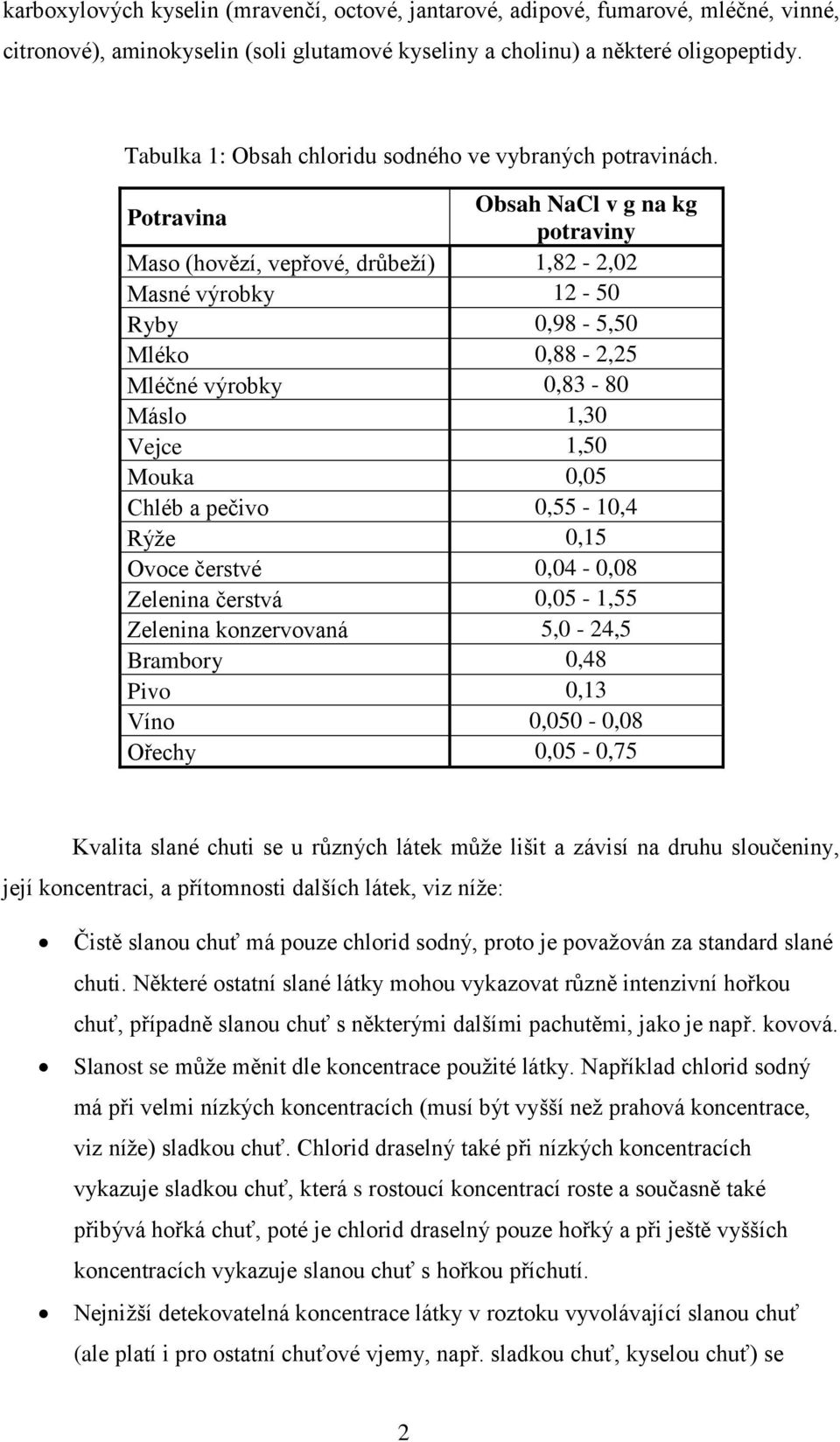 karboxylových kyselin (mravenčí, octové, jantarové, adipové, fumarové, mléčné, vinné, citronové), aminokyselin (soli glutamové kyseliny a cholinu) a některé oligopeptidy.

Tabulka 1: Obsah chloridu sodného ve vybraných potravinách.

| Potravina | Obsah NaCl v g na kg potraviny |
|---|---|
| Maso (hovězí, vepřové, drůbeží) | 1,82 - 2,02 |
| Masné výrobky | 12 - 50 |
| Ryby | 0,98 - 5,50 |
| Mléko | 0,88 - 2,25 |
| Mléčné výrobky | 0,83 - 80 |
| Máslo | 1,30 |
| Vejce | 1,50 |
| Mouka | 0,05 |
| Chléb a pečivo | 0,55 - 10,4 |
| Rýže | 0,15 |
| Ovoce čerstvé | 0,04 - 0,08 |
| Zelenina čerstvá | 0,05 - 1,55 |
| Zelenina konzervovaná | 5,0 - 24,5 |
| Brambory | 0,48 |
| Pivo | 0,13 |
| Víno | 0,050 - 0,08 |
| Ořechy | 0,05 - 0,75 |

Kvalita slané chuti se u různých látek může lišit a závisí na druhu sloučeniny, její koncentraci, a přítomnosti dalších látek, viz níže:

• Čistě slanou chuť má pouze chlorid sodný, proto je považován za standard slané chuti. Některé ostatní slané látky mohou vykazovat různě intenzivní hořkou chuť, případně slanou chuť s některými dalšími pachutěmi, jako je např. kovová.
• Slanost se může měnit dle koncentrace použité látky. Například chlorid sodný má při velmi nízkých koncentracích (musí být vyšší než prahová koncentrace, viz níže) sladkou chuť. Chlorid draselný také při nízkých koncentracích vykazuje sladkou chuť, která s rostoucí koncentrací roste a současně také přibývá hořká chuť, poté je chlorid draselný pouze hořký a při ještě vyšších koncentracích vykazuje slanou chuť s hořkou příchutí.
• Nejnižší detekovatelná koncentrace látky v roztoku vyvolávající slanou chuť (ale platí i pro ostatní chuťové vjemy, např. sladkou chuť, kyselou chuť) se

2